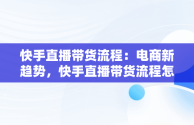 快手直播带货流程：电商新趋势，快手直播带货流程怎